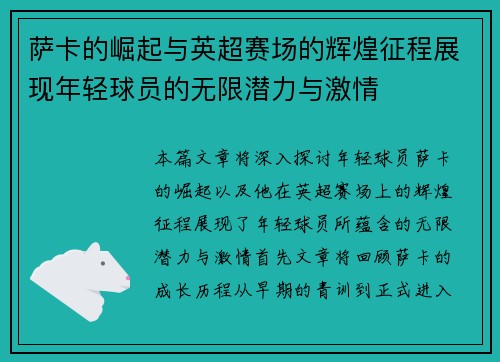 萨卡的崛起与英超赛场的辉煌征程展现年轻球员的无限潜力与激情

本篇文章将深入探讨年轻球员萨卡的崛起以及他在英超赛场上的辉煌征程展现了年轻球员所蕴含的无限潜力与激情首先文章将回顾萨卡的成长历程从早期的青训到正式进入